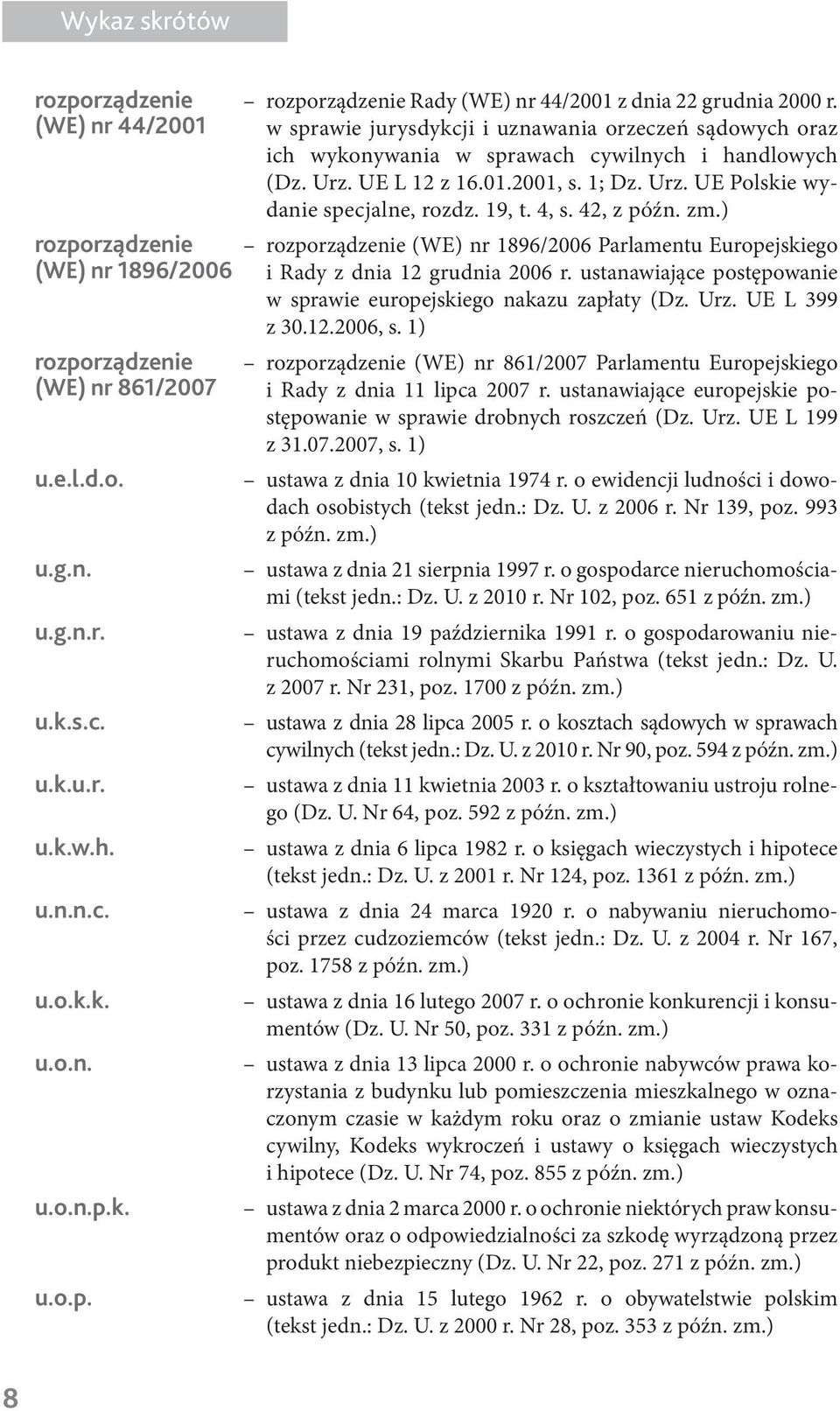 Wykaz skrótów

rozporządzenie (WE) nr 44/2001 – rozporządzenie Rady (WE) nr 44/2001 z dnia 22 grudnia 2000 r. w sprawie jurysdykcji i uznawania orzeczeń sądowych oraz ich wykonywania w sprawach cywilnych i handlowych (Dz. Urz. UE L 12 z 16.01.2001, s. 1; Dz. Urz. UE Polskie wydanie specjalne, rozdz. 19, t. 4, s. 42, z późn. zm.)

rozporządzenie (WE) nr 1896/2006 – rozporządzenie (WE) nr 1896/2006 Parlamentu Europejskiego i Rady z dnia 12 grudnia 2006 r. ustanawiające postępowanie w sprawie europejskiego nakazu zapłaty (Dz. Urz. UE L 399 z 30.12.2006, s. 1)

rozporządzenie (WE) nr 861/2007 – rozporządzenie (WE) nr 861/2007 Parlamentu Europejskiego i Rady z dnia 11 lipca 2007 r. ustanawiające europejskie postępowanie w sprawie drobnych roszczeń (Dz. Urz. UE L 199 z 31.07.2007, s. 1)

u.e.l.d.o. – ustawa z dnia 10 kwietnia 1974 r. o ewidencji ludności i dowodach osobistych (tekst jedn.: Dz. U. z 2006 r. Nr 139, poz. 993 z późn. zm.)

u.g.n. – ustawa z dnia 21 sierpnia 1997 r. o gospodarce nieruchomościami (tekst jedn.: Dz. U. z 2010 r. Nr 102, poz. 651 z późn. zm.)

u.g.n.r. – ustawa z dnia 19 października 1991 r. o gospodarowaniu nieruchomościami rolnymi Skarbu Państwa (tekst jedn.: Dz. U. z 2007 r. Nr 231, poz. 1700 z późn. zm.)

u.k.s.c. – ustawa z dnia 28 lipca 2005 r. o kosztach sądowych w sprawach cywilnych (tekst jedn.: Dz. U. z 2010 r. Nr 90, poz. 594 z późn. zm.)

u.k.u.r. – ustawa z dnia 11 kwietnia 2003 r. o kształtowaniu ustroju rolnego (Dz. U. Nr 64, poz. 592 z późn. zm.)

u.k.w.h. – ustawa z dnia 6 lipca 1982 r. o księgach wieczystych i hipotece (tekst jedn.: Dz. U. z 2001 r. Nr 124, poz. 1361 z późn. zm.)

u.n.n.c. – ustawa z dnia 24 marca 1920 r. o nabywaniu nieruchomości przez cudzoziemców (tekst jedn.: Dz. U. z 2004 r. Nr 167, poz. 1758 z późn. zm.)

u.o.k.k. – ustawa z dnia 16 lutego 2007 r. o ochronie konkurencji i konsumentów (Dz. U. Nr 50, poz. 331 z późn. zm.)

u.o.n. – ustawa z dnia 13 lipca 2000 r. o ochronie nabywców prawa korzystania z budynku lub pomieszczenia mieszkalnego w oznaczonym czasie w każdym roku oraz o zmianie ustaw Kodeks cywilny, Kodeks wykroczeń i ustawy o księgach wieczystych i hipotece (Dz. U. Nr 74, poz. 855 z późn. zm.)

u.o.n.p.k. – ustawa z dnia 2 marca 2000 r. o ochronie niektórych praw konsumentów oraz o odpowiedzialności za szkodę wyrządzoną przez produkt niebezpieczny (Dz. U. Nr 22, poz. 271 z późn. zm.)

u.o.p. – ustawa z dnia 15 lutego 1962 r. o obywatelstwie polskim (tekst jedn.: Dz. U. z 2000 r. Nr 28, poz. 353 z późn. zm.)

8